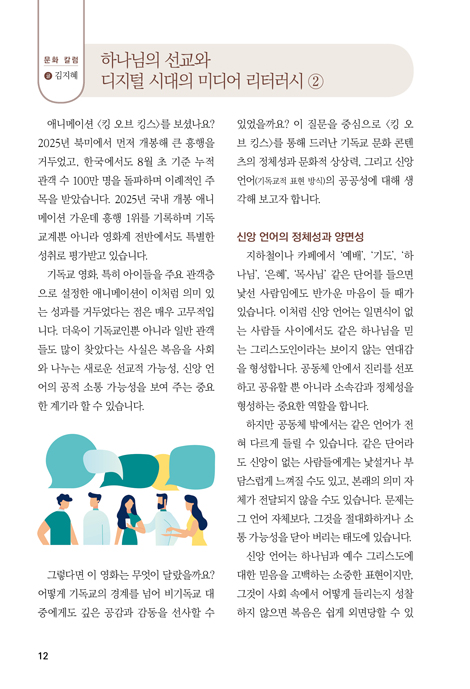 문화 칼럼
글 김지혜

하나님의 선교와
디지털 시대의 미디어 리터러시 ②

애니메이션 〈킹 오브 킹스〉를 보셨나요? 2025년 북미에서 먼저 개봉해 큰 흥행을 거두었고, 한국에서도 8월 초 기준 누적 관객 수 100만 명을 돌파하며 이례적인 주목을 받았습니다. 2025년 국내 개봉 애니메이션 가운데 흥행 1위를 기록하며 기독교계뿐 아니라 영화계 전반에서도 특별한 성취로 평가받고 있습니다.

기독교 영화, 특히 아이들을 주요 관객층으로 설정한 애니메이션이 이처럼 의미 있는 성과를 거두었다는 점은 매우 고무적입니다. 더욱이 기독교인뿐 아니라 일반 관객들도 많이 찾았다는 사실은 복음을 사회와 나누는 새로운 선교적 가능성, 신앙 언어의 공적 소통 가능성을 보여 주는 중요한 계기라 할 수 있습니다.

그렇다면 이 영화는 무엇이 달랐을까요? 어떻게 기독교의 경계를 넘어 비기독교 대중에게도 깊은 공감과 감동을 선사할 수 있었을까요? 이 질문을 중심으로 〈킹 오브 킹스〉를 통해 드러난 기독교 문화 콘텐츠의 정체성과 문화적 상상력, 그리고 신앙 언어(기독교적 표현 방식)의 공공성에 대해 생각해 보고자 합니다.

신앙 언어의 정체성과 양면성

지하철이나 카페에서 '예배', '기도', '하나님', '은혜', '목사님' 같은 단어를 들으면 낯선 사람임에도 반가운 마음이 들 때가 있습니다. 이처럼 신앙 언어는 일면식이 없는 사람들 사이에서도 같은 하나님을 믿는 그리스도인이라는 보이지 않는 연대감을 형성합니다. 공동체 안에서 진리를 선포하고 공유할 뿐 아니라 소속감과 정체성을 형성하는 중요한 역할을 합니다.

하지만 공동체 밖에서는 같은 언어가 전혀 다르게 들릴 수 있습니다. 같은 단어라도 신앙이 없는 사람들에게는 낯설거나 부담스럽게 느껴질 수도 있고, 본래의 의미 자체가 전달되지 않을 수도 있습니다. 문제는 그 언어 자체보다, 그것을 절대화하거나 소통 가능성을 닫아 버리는 태도에 있습니다.

신앙 언어는 하나님과 예수 그리스도에 대한 믿음을 고백하는 소중한 표현이지만, 그것이 사회 속에서 어떻게 들리는지 성찰하지 않으면 복음은 쉽게 외면당할 수 있

12